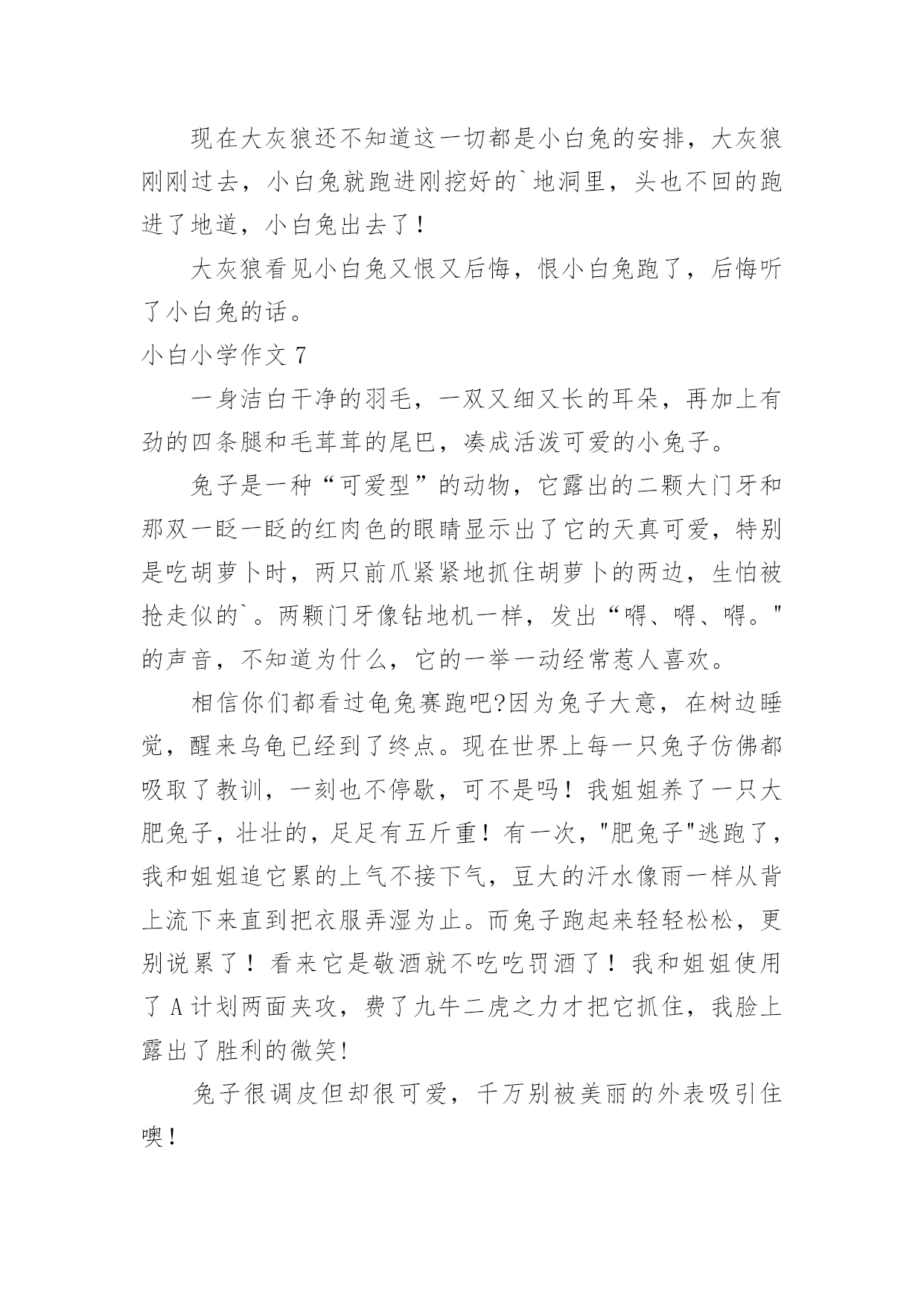 现在大灰狼还不知道这一切都是小白兔的安排，大灰狼刚刚过去，小白兔就跑进刚挖好的`地洞里，头也不回的跑进了地道，小白兔出去了！

大灰狼看见小白兔又恨又后悔，恨小白兔跑了，后悔听了小白兔的话。

小白小学作文 7

一身洁白干净的羽毛，一双又细又长的耳朵，再加上有劲的四条腿和毛茸茸的尾巴，凑成活泼可爱的小兔子。

兔子是一种“可爱型”的动物，它露出的二颗大门牙和那双一眨一眨的红肉色的眼睛显示出了它的天真可爱，特别是吃胡萝卜时，两只前爪紧紧地抓住胡萝卜的两边，生怕被抢走似的`。两颗门牙像钻地机一样，发出“嘚、嘚、嘚。"的声音，不知道为什么，它的一举一动经常惹人喜欢。

相信你们都看过龟兔赛跑吧?因为兔子大意，在树边睡觉，醒来乌龟已经到了终点。现在世界上每一只兔子仿佛都吸取了教训，一刻也不停歇，可不是吗！我姐姐养了一只大肥兔子，壮壮的，足足有五斤重！有一次，"肥兔子"逃跑了，我和姐姐追它累的上气不接下气，豆大的汗水像雨一样从背上流下来直到把衣服弄湿为止。而兔子跑起来轻轻松松，更别说累了！看来它是敬酒就不吃吃罚酒了！我和姐姐使用了 A 计划两面夹攻，费了九牛二虎之力才把它抓住，我脸上露出了胜利的微笑!

兔子很调皮但却很可爱，千万别被美丽的外表吸引住噢！